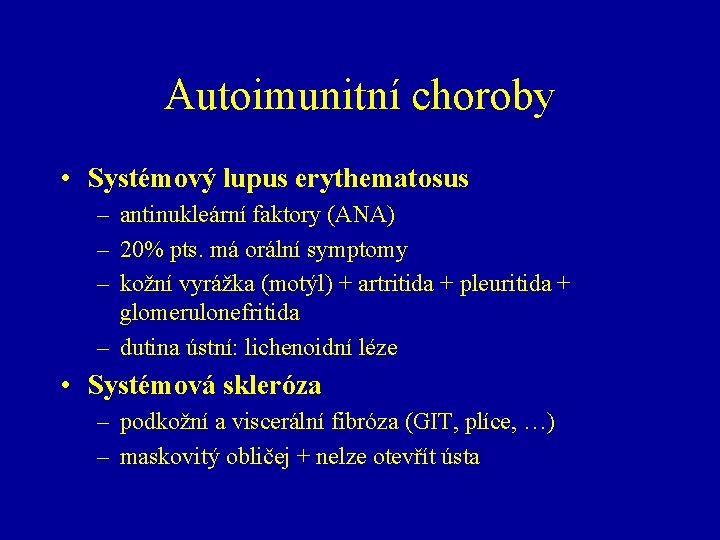 Autoimunitní choroby

• Systémový lupus erythematosus
– antinukleární faktory (ANA)
– 20% pts. má orální symptomy
– kožní vyrážka (motýl) + artritida + pleuritida + glomerulonefritida
– dutina ústní: lichenoidní léze

• Systémová skleróza
– podkožní a viscerální fibróza (GIT, plíce, …)
– maskovitý obličej + nelze otevřít ústa